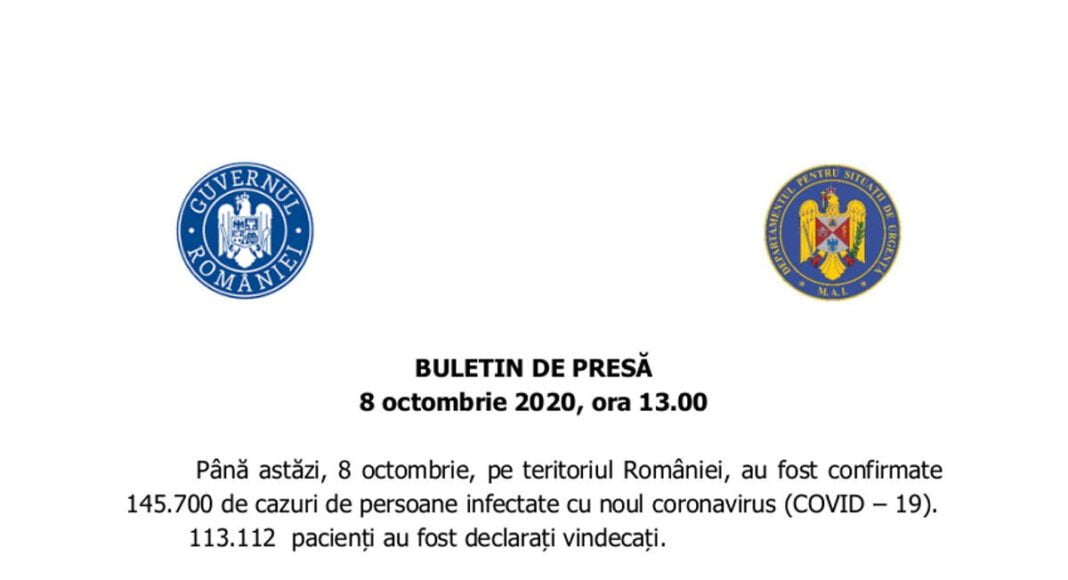 GUVERNUL ROMÂNIEI

DEPARTAMENTUL PENTRU SITUAȚII DE URGENȚĂ
M.A.I.

BULETIN DE PRESĂ
8 octombrie 2020, ora 13.00

Până astăzi, 8 octombrie, pe teritoriul României, au fost confirmate 145.700 de cazuri de persoane infectate cu noul coronavirus (COVID – 19).

113.112 pacienți au fost declarați vindecați.